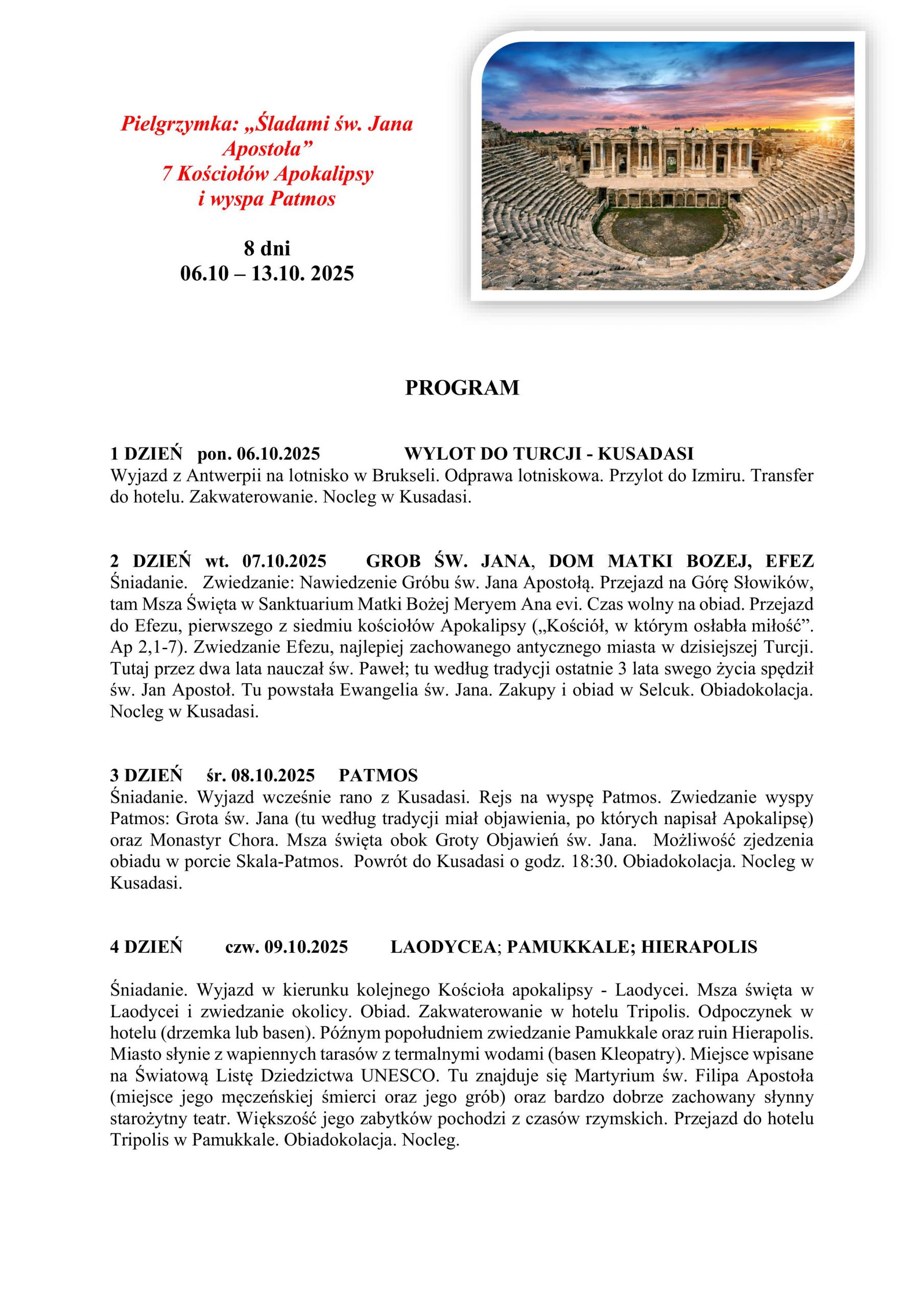 Pielgrzymka: „Śladami św. Jana Apostoła”
7 Kościołów Apokalipsy
i wyspa Patmos

8 dni
06.10 – 13.10. 2025

PROGRAM

1 DZIEŃ pon. 06.10.2025 WYLOT DO TURCJI - KUSADASI
Wyjazd z Antwerpii na lotnisko w Brukseli. Odprawa lotniskowa. Przylot do Izmiru. Transfer do hotelu. Zakwaterowanie. Nocleg w Kusadasi.

2 DZIEŃ wt. 07.10.2025 GROB ŚW. JANA, DOM MATKI BOZEJ, EFEZ
Śniadanie. Zwiedzanie: Nawiedzenie Gróbu św. Jana Apostołą. Przejazd na Górę Słowików, tam Msza Święta w Sanktuarium Matki Bożej Meryem Ana evi. Czas wolny na obiad. Przejazd do Efezu, pierwszego z siedmiu kościołów Apokalipsy („Kościół, w którym osłabła miłość”. Ap 2,1-7). Zwiedzanie Efezu, najlepiej zachowanego antycznego miasta w dzisiejszej Turcji. Tutaj przez dwa lata nauczał św. Paweł; tu według tradycji ostatnie 3 lata swego życia spędził św. Jan Apostoł. Tu powstała Ewangelia św. Jana. Zakupy i obiad w Selcuk. Obiadokolacja. Nocleg w Kusadasi.

3 DZIEŃ śr. 08.10.2025 PATMOS
Śniadanie. Wyjazd wcześnie rano z Kusadasi. Rejs na wyspę Patmos. Zwiedzanie wyspy Patmos: Grota św. Jana (tu według tradycji miał objawienia, po których napisał Apokalipsę) oraz Monastyr Chora. Msza święta obok Groty Objawień św. Jana. Możliwość zjedzenia obiadu w porcie Skala-Patmos. Powrót do Kusadasi o godz. 18:30. Obiadokolacja. Nocleg w Kusadasi.

4 DZIEŃ czw. 09.10.2025 LAODYCEA; PAMUKKALE; HIERAPOLIS

Śniadanie. Wyjazd w kierunku kolejnego Kościoła apokalipsy - Laodycei. Msza święta w Laodycei i zwiedzanie okolicy. Obiad. Zakwaterowanie w hotelu Tripolis. Odpoczynek w hotelu (drzemka lub basen). Późnym popołudniem zwiedzanie Pamukkale oraz ruin Hierapolis. Miasto słynie z wapiennych tarasów z termalnymi wodami (basen Kleopatry). Miejsce wpisane na Światową Listę Dziedzictwa UNESCO. Tu znajduje się Martyrium św. Filipa Apostoła (miejsce jego męczeńskiej śmierci oraz jego grób) oraz bardzo dobrze zachowany słynny starożytny teatr. Większość jego zabytków pochodzi z czasów rzymskich. Przejazd do hotelu Tripolis w Pamukkale. Obiadokolacja. Nocleg.